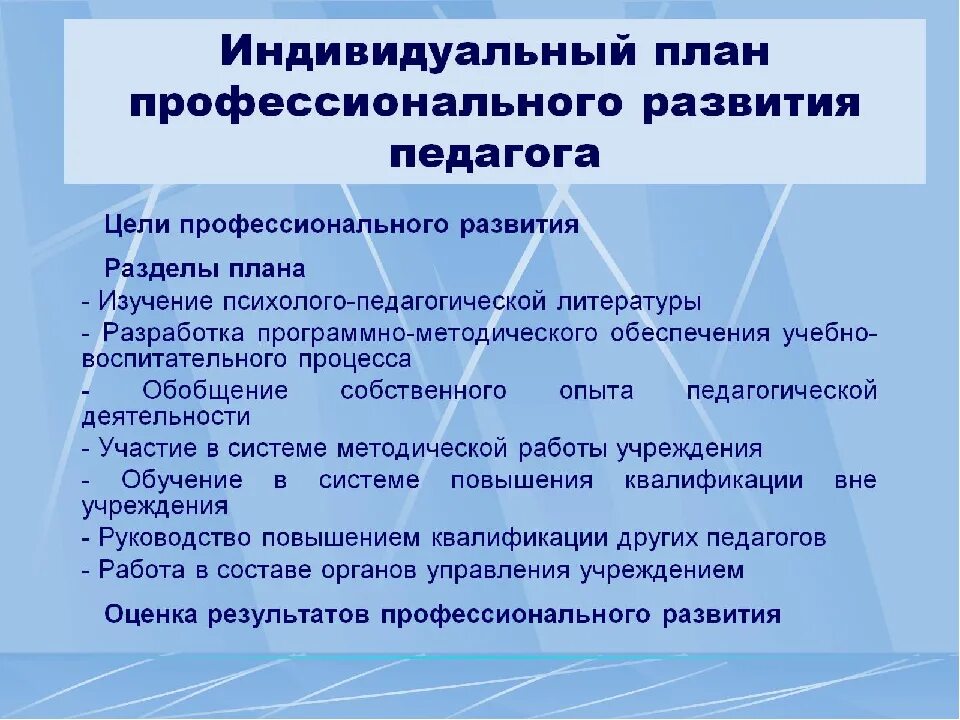 Индивидуальный план профессионального развития педагога

Цели профессионального развития

Разделы плана
- Изучение психолого-педагогической литературы
- Разработка программно-методического обеспечения учебно-воспитательного процесса
- Обобщение собственного опыта педагогической деятельности
- Участие в системе методической работы учреждения
- Обучение в системе повышения квалификации вне учреждения
- Руководство повышением квалификации других педагогов
- Работа в составе органов управления учреждением

Оценка результатов профессионального развития